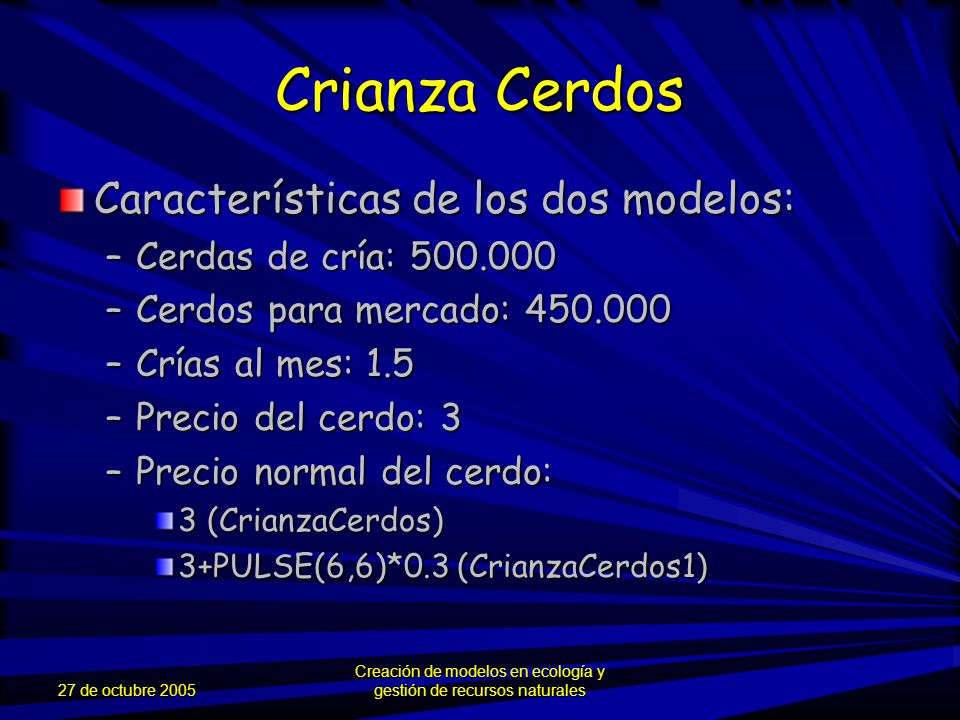 Crianza Cerdos

Características de los dos modelos:

– Cerdas de cría: 500.000
– Cerdos para mercado: 450.000
– Crías al mes: 1.5
– Precio del cerdo: 3
– Precio normal del cerdo:
3 (CrianzaCerdos)
3+PULSE(6,6)*0.3 (CrianzaCerdos1)

27 de octubre 2005

Creación de modelos en ecología y gestión de recursos naturales